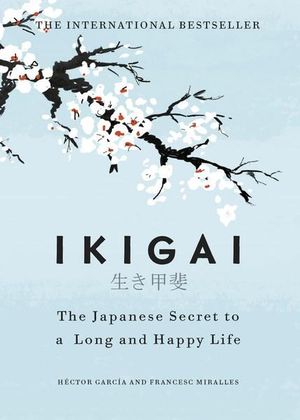 THE INTERNATIONAL BESTSELLER

IKIGAI
生き甲斐

The Japanese Secret to a Long and Happy Life

HÉCTOR GARCÍA AND FRANCESC MIRALLES